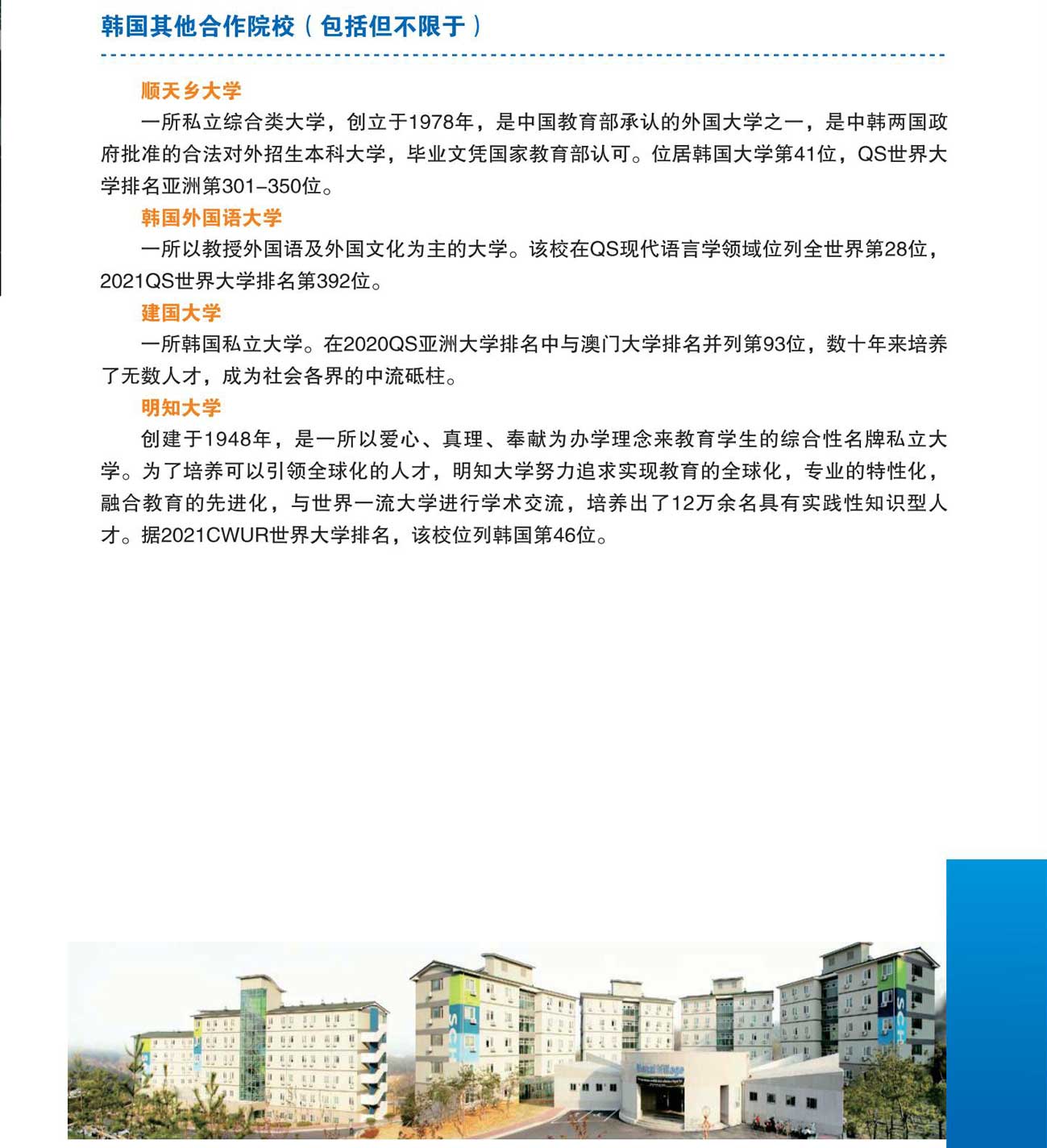 韩国其他合作院校（包括但不限于）

顺天乡大学

一所私立综合类大学，创立于1978年，是中国教育部承认的外国大学之一，是中韩两国政府批准的合法对外招生本科大学，毕业文凭国家教育部认可。位居韩国大学第41位，QS世界大学排名亚洲第301–350位。

韩国外国语大学

一所以教授外国语及外国文化为主的大学。该校在QS现代语言学领域位列全世界第28位，2021QS世界大学排名第392位。

建国大学

一所韩国私立大学。在2020QS亚洲大学排名中与澳门大学排名并列第93位，数十年来培养了无数人才，成为社会各界的中流砥柱。

明知大学

创建于1948年，是一所以爱心、真理、奉献为办学理念来教育学生的综合性名牌私立大学。为了培养可以引领全球化的人才，明知大学努力追求实现教育的全球化，专业的特性化，融合教育的先进化，与世界一流大学进行学术交流，培养出了12万余名具有实践性知识型人才。据2021CWUR世界大学排名，该校位列韩国第46位。

SCH

SCH